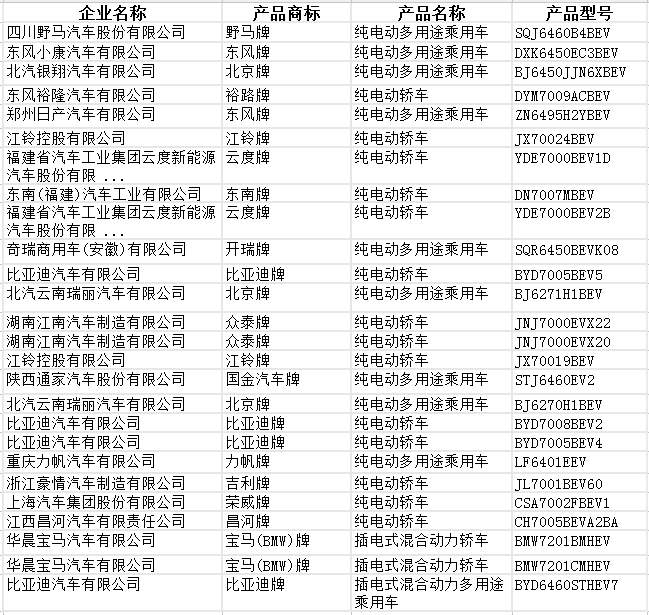 | 企业名称 | 产品商标 | 产品名称 | 产品型号 |
|---|---|---|---|
| 四川野马汽车股份有限公司 | 野马牌 | 纯电动多用途乘用车 | SQJ6460B4BEV |
| 东风小康汽车有限公司 | 东风牌 | 纯电动多用途乘用车 | DXK6450EC3BEV |
| 北汽银翔汽车有限公司 | 北京牌 | 纯电动多用途乘用车 | BJ6450JJN6XBEV |
| 东风裕隆汽车有限公司 | 裕路牌 | 纯电动轿车 | DYM7009ACBEV |
| 郑州日产汽车有限公司 | 东风牌 | 纯电动多用途乘用车 | ZN6495H2YBEV |
| 江铃控股有限公司 | 江铃牌 | 纯电动轿车 | JX70024BEV |
| 福建省汽车工业集团云度新能源汽车股份有限 ... | 云度牌 | 纯电动轿车 | YDE7000BEV1D |
| 东南(福建)汽车工业有限公司 | 东南牌 | 纯电动轿车 | DN7007MBEV |
| 福建省汽车工业集团云度新能源汽车股份有限 ... | 云度牌 | 纯电动轿车 | YDE7000BEV2B |
| 奇瑞商用车(安徽)有限公司 | 开瑞牌 | 纯电动多用途乘用车 | SQR6450BEVK08 |
| 比亚迪汽车有限公司 | 比亚迪牌 | 纯电动轿车 | BYD7005BEV5 |
| 北汽云南瑞丽汽车有限公司 | 北京牌 | 纯电动多用途乘用车 | BJ6271H1BEV |
| 湖南江南汽车制造有限公司 | 众泰牌 | 纯电动轿车 | JNJ7000EVX22 |
| 湖南江南汽车制造有限公司 | 众泰牌 | 纯电动轿车 | JNJ7000EVX20 |
| 江铃控股有限公司 | 江铃牌 | 纯电动轿车 | JX70019BEV |
| 陕西通家汽车股份有限公司 | 国金汽车牌 | 纯电动多用途乘用车 | STJ6460EV2 |
| 北汽云南瑞丽汽车有限公司 | 北京牌 | 纯电动多用途乘用车 | BJ6270H1BEV |
| 比亚迪汽车有限公司 | 比亚迪牌 | 纯电动轿车 | BYD7008BEV2 |
| 比亚迪汽车有限公司 | 比亚迪牌 | 纯电动轿车 | BYD7005BEV4 |
| 重庆力帆汽车有限公司 | 力帆牌 | 纯电动多用途乘用车 | LF6401EEV |
| 浙江豪情汽车制造有限公司 | 吉利牌 | 纯电动轿车 | JL7001BEV60 |
| 上海汽车集团股份有限公司 | 荣威牌 | 纯电动轿车 | CSA7002FBEV1 |
| 江西昌河汽车有限责任公司 | 昌河牌 | 纯电动轿车 | CH7005BEVA2BA |
| 华晨宝马汽车有限公司 | 宝马(BMW)牌 | 插电式混合动力轿车 | BMW7201BMHEV |
| 华晨宝马汽车有限公司 | 宝马(BMW)牌 | 插电式混合动力轿车 | BMW7201CMHEV |
| 比亚迪汽车有限公司 | 比亚迪牌 | 插电式混合动力多用途乘用车 | BYD6460STHEV7 |